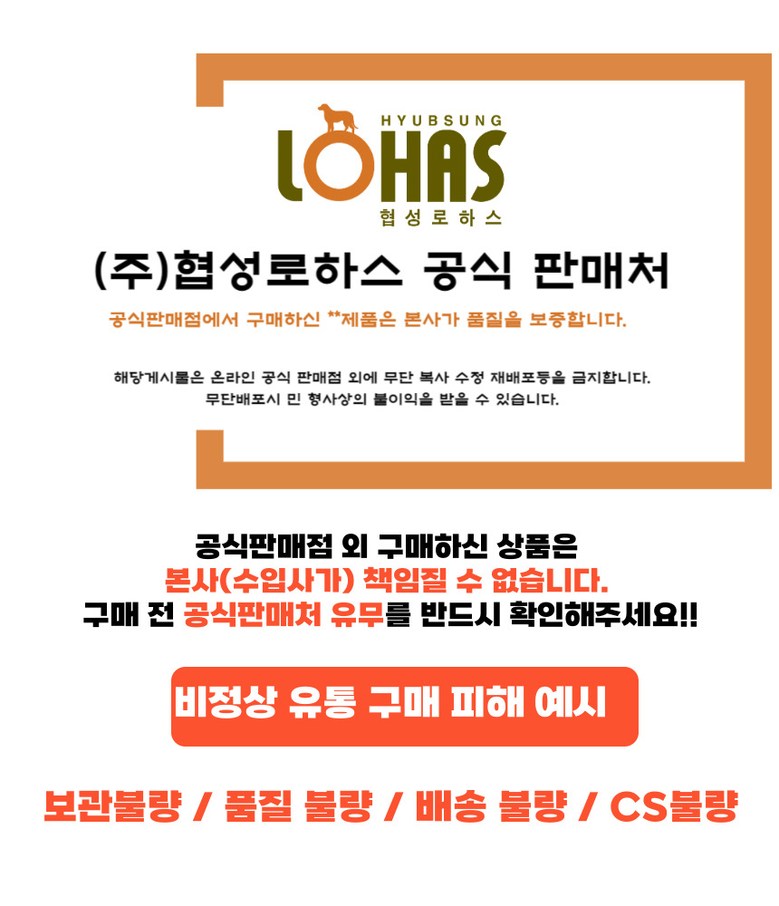 HYUBSUNG
LOHAS
협성로하스

(주)협성로하스 공식 판매처

공식판매점에서 구매하신 **제품은 본사가 품질을 보증합니다.

해당게시물은 온라인 공식 판매점 외에 무단 복사 수정 재배포등을 금지합니다.
무단배포시 민 형사상의 불이익을 받을 수 있습니다.

공식판매점 외 구매하신 상품은
본사(수입사가) 책임질 수 없습니다.
구매 전 공식판매처 유무를 반드시 확인해주세요!!

비정상 유통 구매 피해 예시

보관불량 / 품질 불량 / 배송 불량 / CS불량